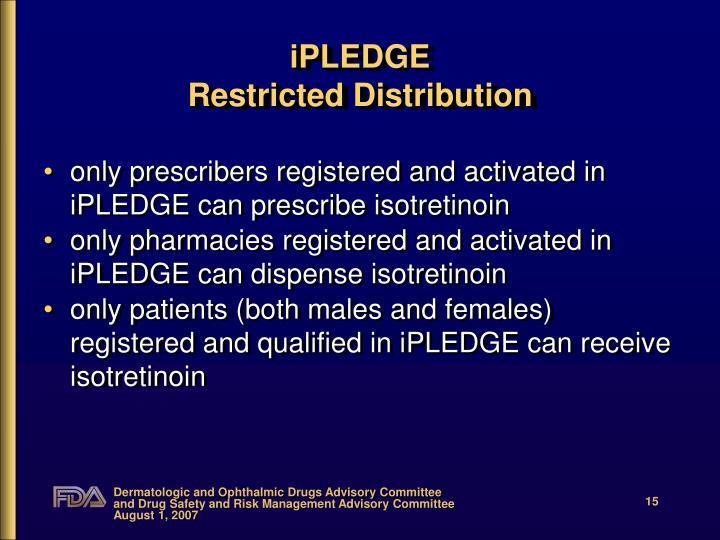 iPLEDGE
Restricted Distribution

• only prescribers registered and activated in iPLEDGE can prescribe isotretinoin
• only pharmacies registered and activated in iPLEDGE can dispense isotretinoin
• only patients (both males and females) registered and qualified in iPLEDGE can receive isotretinoin

FDA

Dermatologic and Ophthalmic Drugs Advisory Committee
and Drug Safety and Risk Management Advisory Committee
August 1, 2007

15